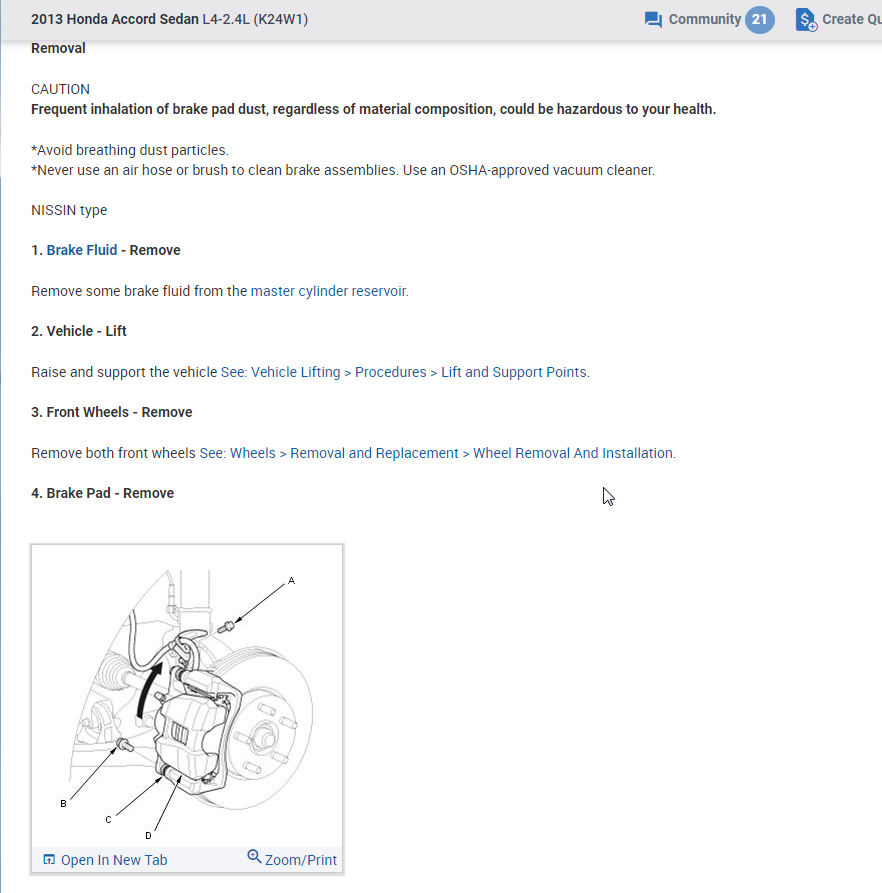 2013 Honda Accord Sedan L4-2.4L (K24W1)

Community 21

Create Qu

Removal

CAUTION
Frequent inhalation of brake pad dust, regardless of material composition, could be hazardous to your health.

*Avoid breathing dust particles.
*Never use an air hose or brush to clean brake assemblies. Use an OSHA-approved vacuum cleaner.

NISSIN type

1. Brake Fluid - Remove

Remove some brake fluid from the master cylinder reservoir.

2. Vehicle - Lift

Raise and support the vehicle See: Vehicle Lifting > Procedures > Lift and Support Points.

3. Front Wheels - Remove

Remove both front wheels See: Wheels > Removal and Replacement > Wheel Removal And Installation.

4. Brake Pad - Remove

A

B

C

D

Open In New Tab

Zoom/Print